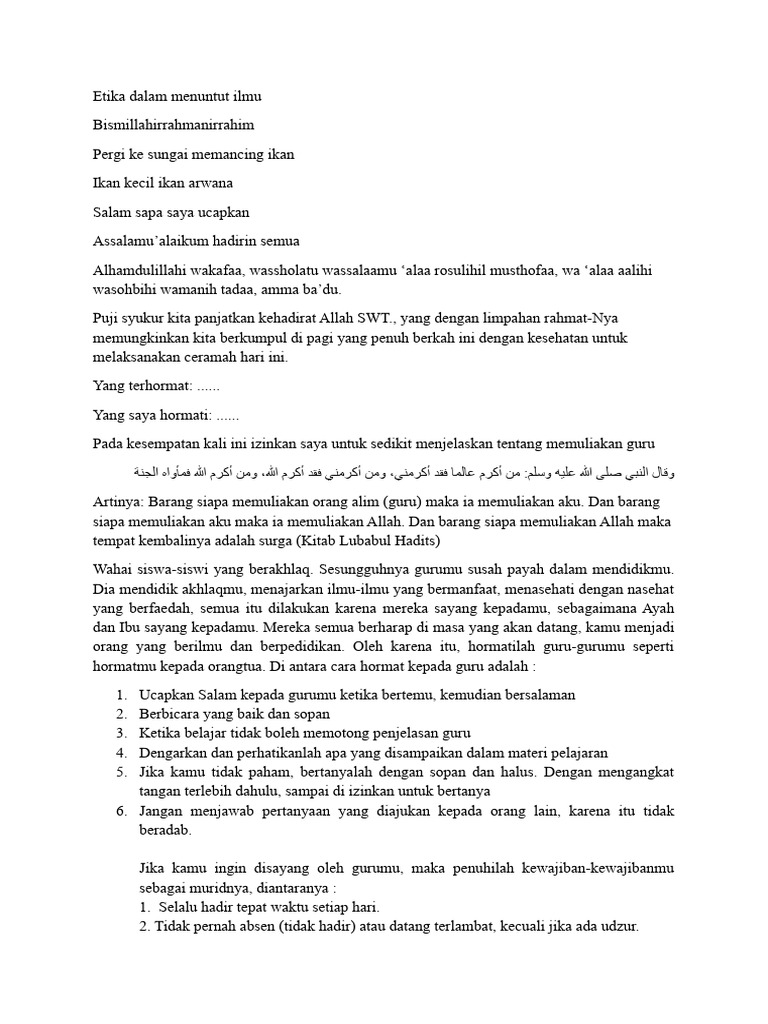 Etika dalam menuntut ilmu

Bismillahirrahmanirrahim

Pergi ke sungai memancing ikan

Ikan kecil ikan arwana

Salam sapa saya ucapkan

Assalamu'alaikum hadirin semua

Alhamdulillahi wakafaa, wassholatu wassalaamu 'alaa rosulihil musthofaa, wa 'alaa aalihi wasohbihi wamanih tadaa, amma ba'du.

Puji syukur kita panjatkan kehadirat Allah SWT., yang dengan limpahan rahmat-Nya memungkinkan kita berkumpul di pagi yang penuh berkah ini dengan kesehatan untuk melaksanakan ceramah hari ini.

Yang terhormat: ......

Yang saya hormati: ......

Pada kesempatan kali ini izinkan saya untuk sedikit menjelaskan tentang memuliakan guru

وقال النبي صلى الله عليه وسلم: من أكرم عالما فقد أكرمني، ومن أكرمني فقد أكرم الله، ومن أكرم الله فمأواه الجنة

Artinya: Barang siapa memuliakan orang alim (guru) maka ia memuliakan aku. Dan barang siapa memuliakan aku maka ia memuliakan Allah. Dan barang siapa memuliakan Allah maka tempat kembalinya adalah surga (Kitab Lubabul Hadits)

Wahai siswa-siswi yang berakhlaq. Sesungguhnya gurumu susah payah dalam mendidikmu. Dia mendidik akhlaqmu, menajarkan ilmu-ilmu yang bermanfaat, menasehati dengan nasehat yang berfaedah, semua itu dilakukan karena mereka sayang kepadamu, sebagaimana Ayah dan Ibu sayang kepadamu. Mereka semua berharap di masa yang akan datang, kamu menjadi orang yang berilmu dan berpedidikan. Oleh karena itu, hormatilah guru-gurumu seperti hormatmu kepada orangtua. Di antara cara hormat kepada guru adalah :

1. Ucapkan Salam kepada gurumu ketika bertemu, kemudian bersalaman
2. Berbicara yang baik dan sopan
3. Ketika belajar tidak boleh memotong penjelasan guru
4. Dengarkan dan perhatikanlah apa yang disampaikan dalam materi pelajaran
5. Jika kamu tidak paham, bertanyalah dengan sopan dan halus. Dengan mengangkat tangan terlebih dahulu, sampai di izinkan untuk bertanya
6. Jangan menjawab pertanyaan yang diajukan kepada orang lain, karena itu tidak beradab.

Jika kamu ingin disayang oleh gurumu, maka penuhilah kewajiban-kewajibanmu sebagai muridnya, diantaranya :
1. Selalu hadir tepat waktu setiap hari.
2. Tidak pernah absen (tidak hadir) atau datang terlambat, kecuali jika ada udzur.